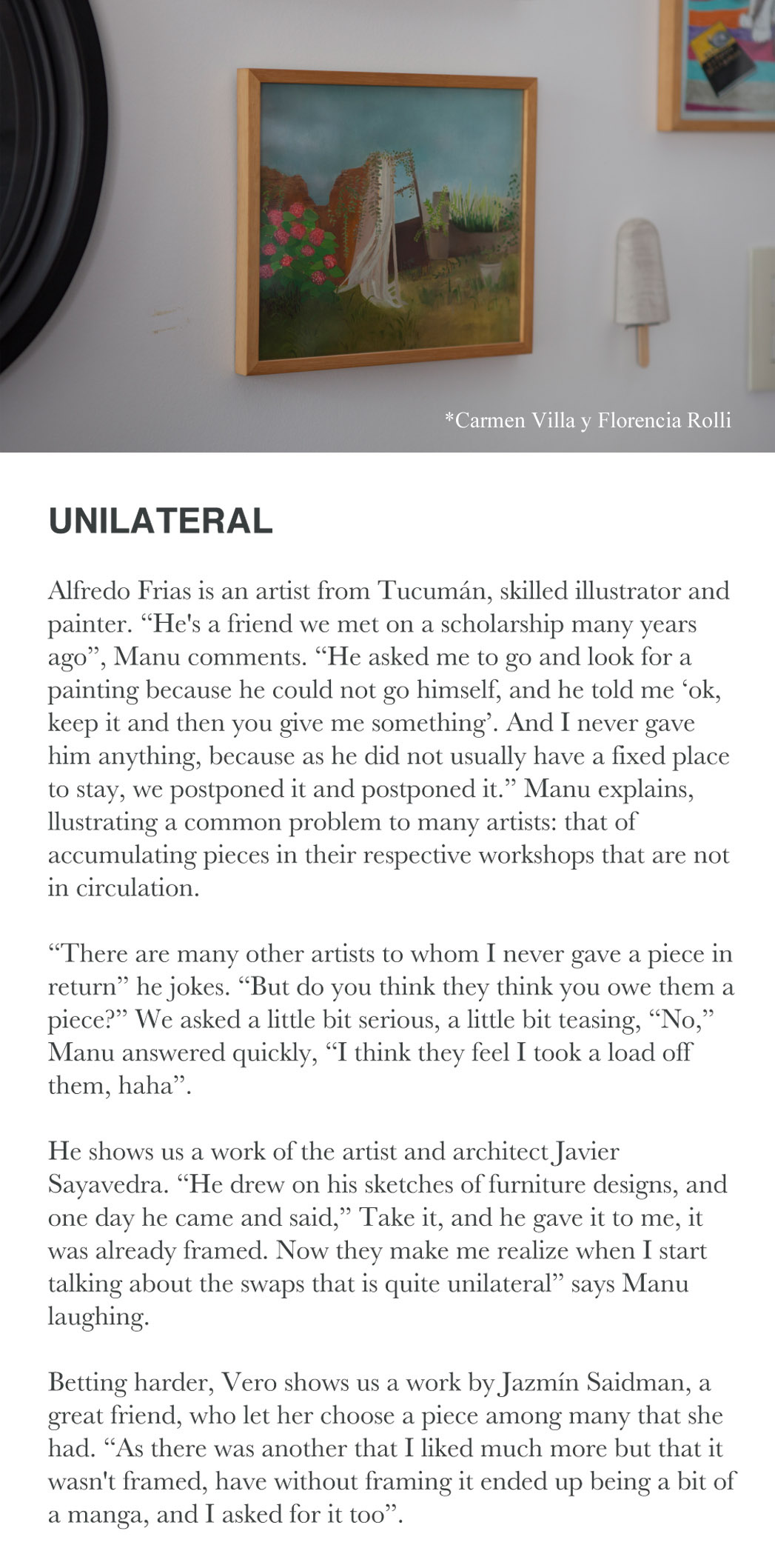 *Carmen Villa y Florencia Rolli

UNILATERAL

Alfredo Frias is an artist from Tucumán, skilled illustrator and painter. “He's a friend we met on a scholarship many years ago”, Manu comments. “He asked me to go and look for a painting because he could not go himself, and he told me ‘ok, keep it and then you give me something’. And I never gave him anything, because as he did not usually have a fixed place to stay, we postponed it and postponed it.” Manu explains, llustrating a common problem to many artists: that of accumulating pieces in their respective workshops that are not in circulation.

“There are many other artists to whom I never gave a piece in return” he jokes. “But do you think they think you owe them a piece?” We asked a little bit serious, a little bit teasing, “No,” Manu answered quickly, “I think they feel I took a load off them, haha”.

He shows us a work of the artist and architect Javier Sayavedra. “He drew on his sketches of furniture designs, and one day he came and said,” Take it, and he gave it to me, it was already framed. Now they make me realize when I start talking about the swaps that is quite unilateral” says Manu laughing.

Betting harder, Vero shows us a work by Jazmín Saidman, a great friend, who let her choose a piece among many that she had. “As there was another that I liked much more but that it wasn't framed, have without framing it ended up being a bit of a manga, and I asked for it too”.